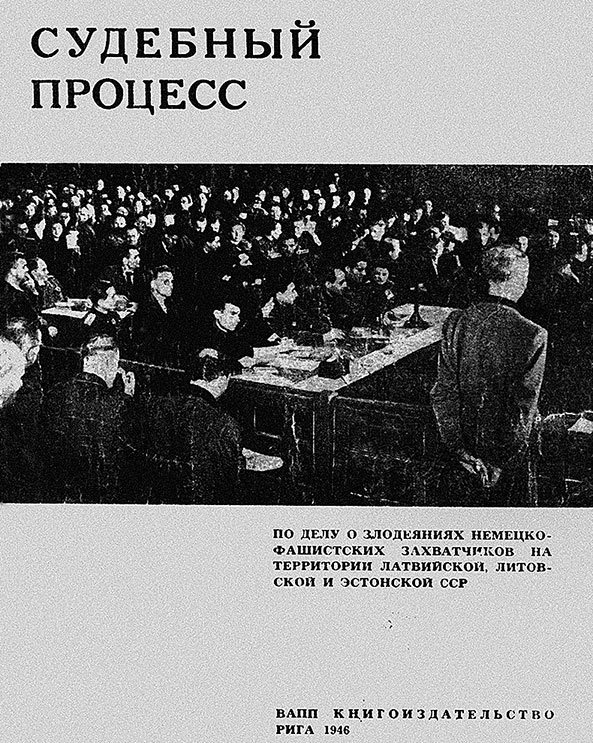 СУДЕБНЫЙ ПРОЦЕСС

ПО ДЕЛУ О ЗЛОДЕЯНИЯХ НЕМЕЦКО-ФАШИСТСКИХ ЗАХВАТЧИКОВ НА ТЕРРИТОРИИ ЛАТВИЙСКОЙ, ЛИТОВСКОЙ И ЭСТОНСКОЙ ССР

ВАПП КНИГОИЗДАТЕЛЬСТВО
РИГА 1946